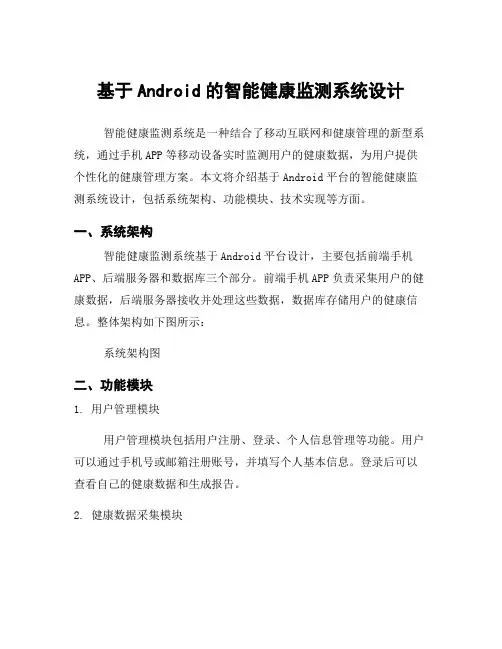 基于 Android 的智能健康监测系统设计

智能健康监测系统是一种结合了移动互联网和健康管理的新型系统，通过手机 APP 等移动设备实时监测用户的健康数据，为用户提供个性化的健康管理方案。本文将介绍基于 Android 平台的智能健康监测系统设计，包括系统架构、功能模块、技术实现等方面。

一、系统架构

智能健康监测系统基于 Android 平台设计，主要包括前端手机 APP、后端服务器和数据库三个部分。前端手机 APP 负责采集用户的健康数据，后端服务器接收并处理这些数据，数据库存储用户的健康信息。整体架构如下图所示：

系统架构图

二、功能模块

1. 用户管理模块

用户管理模块包括用户注册、登录、个人信息管理等功能。用户可以通过手机号或邮箱注册账号，并填写个人基本信息。登录后可以查看自己的健康数据和生成报告。

2. 健康数据采集模块